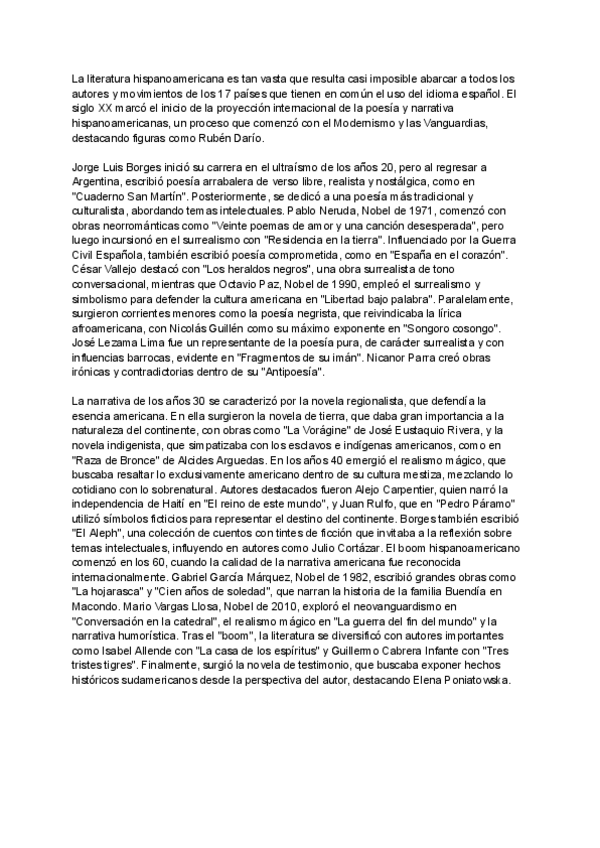 La literatura hispanoamericana es tan vasta que resulta casi imposible abarcar a todos los autores y movimientos de los 17 países que tienen en común el uso del idioma español. El siglo XX marcó el inicio de la proyección internacional de la poesía y narrativa hispanoamericanas, un proceso que comenzó con el Modernismo y las Vanguardias, destacando figuras como Rubén Darío.

Jorge Luis Borges inició su carrera en el ultraísmo de los años 20, pero al regresar a Argentina, escribió poesía arrabalera de verso libre, realista y nostálgica, como en "Cuaderno San Martín". Posteriormente, se dedicó a una poesía más tradicional y culturalista, abordando temas intelectuales. Pablo Neruda, Nobel de 1971, comenzó con obras neorrománticas como "Veinte poemas de amor y una canción desesperada", pero luego incursionó en el surrealismo con "Residencia en la tierra". Influenciado por la Guerra Civil Española, también escribió poesía comprometida, como en "España en el corazón". César Vallejo destacó con "Los heraldos negros", una obra surrealista de tono conversacional, mientras que Octavio Paz, Nobel de 1990, empleó el surrealismo y simbolismo para defender la cultura americana en "Libertad bajo palabra". Paralelamente, surgieron corrientes menores como la poesía negrista, que reivindicaba la lírica afroamericana, con Nicolás Guillén como su máximo exponente en "Songoro cosongo". José Lezama Lima fue un representante de la poesía pura, de carácter surrealista y con influencias barrocas, evidente en "Fragmentos de su imán". Nicanor Parra creó obras irónicas y contradictorias dentro de su "Antipoesía".

La narrativa de los años 30 se caracterizó por la novela regionalista, que defendía la esencia americana. En ella surgieron la novela de tierra, que daba gran importancia a la naturaleza del continente, con obras como "La Vorágine" de José Eustaquio Rivera, y la novela indigenista, que simpatizaba con los esclavos e indígenas americanos, como en "Raza de Bronce" de Alcides Arguedas. En los años 40 emergió el realismo mágico, que buscaba resaltar lo exclusivamente americano dentro de su cultura mestiza, mezclando lo cotidiano con lo sobrenatural. Autores destacados fueron Alejo Carpentier, quien narró la independencia de Haití en "El reino de este mundo", y Juan Rulfo, que en "Pedro Páramo" utilizó símbolos ficticios para representar el destino del continente. Borges también escribió "El Aleph", una colección de cuentos con tintes de ficción que invitaba a la reflexión sobre temas intelectuales, influyendo en autores como Julio Cortázar. El boom hispanoamericano comenzó en los 60, cuando la calidad de la narrativa americana fue reconocida internacionalmente. Gabriel García Márquez, Nobel de 1982, escribió grandes obras como "La hojarasca" y "Cien años de soledad", que narran la historia de la familia Buendía en Macondo. Mario Vargas Llosa, Nobel de 2010, exploró el neovanguardismo en "Conversación en la catedral", el realismo mágico en "La guerra del fin del mundo" y la narrativa humorística. Tras el "boom", la literatura se diversificó con autores importantes como Isabel Allende con "La casa de los espíritus" y Guillermo Cabrera Infante con "Tres tristes tigres". Finalmente, surgió la novela de testimonio, que buscaba exponer hechos históricos sudamericanos desde la perspectiva del autor, destacando Elena Poniatowska.